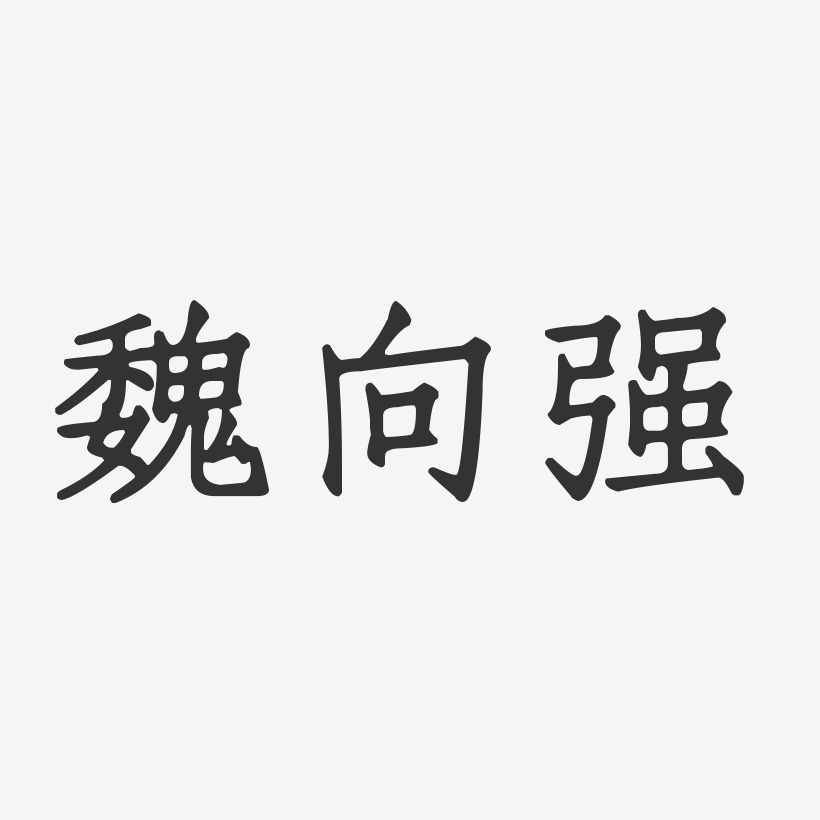 魏向强